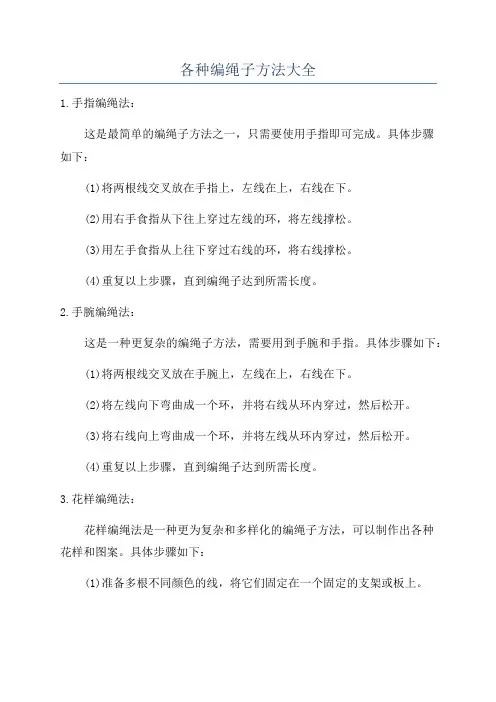 各种编绳子方法大全

1.手指编绳法：

这是最简单的编绳子方法之一，只需要使用手指即可完成。具体步骤如下：

(1)将两根线交叉放在手指上，左线在上，右线在下。

(2)用右手食指从下往上穿过左线的环，将左线撑松。

(3)用左手食指从上往下穿过右线的环，将右线撑松。

(4)重复以上步骤，直到编绳子达到所需长度。

2.手腕编绳法：

这是一种更复杂的编绳子方法，需要用到手腕和手指。具体步骤如下：

(1)将两根线交叉放在手腕上，左线在上，右线在下。

(2)将左线向下弯曲成一个环，并将右线从环内穿过，然后松开。

(3)将右线向上弯曲成一个环，并将左线从环内穿过，然后松开。

(4)重复以上步骤，直到编绳子达到所需长度。

3.花样编绳法：

花样编绳法是一种更为复杂和多样化的编绳子方法，可以制作出各种花样和图案。具体步骤如下：

(1)准备多根不同颜色的线，将它们固定在一个固定的支架或板上。